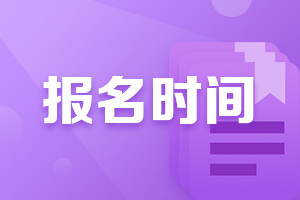 报名时间